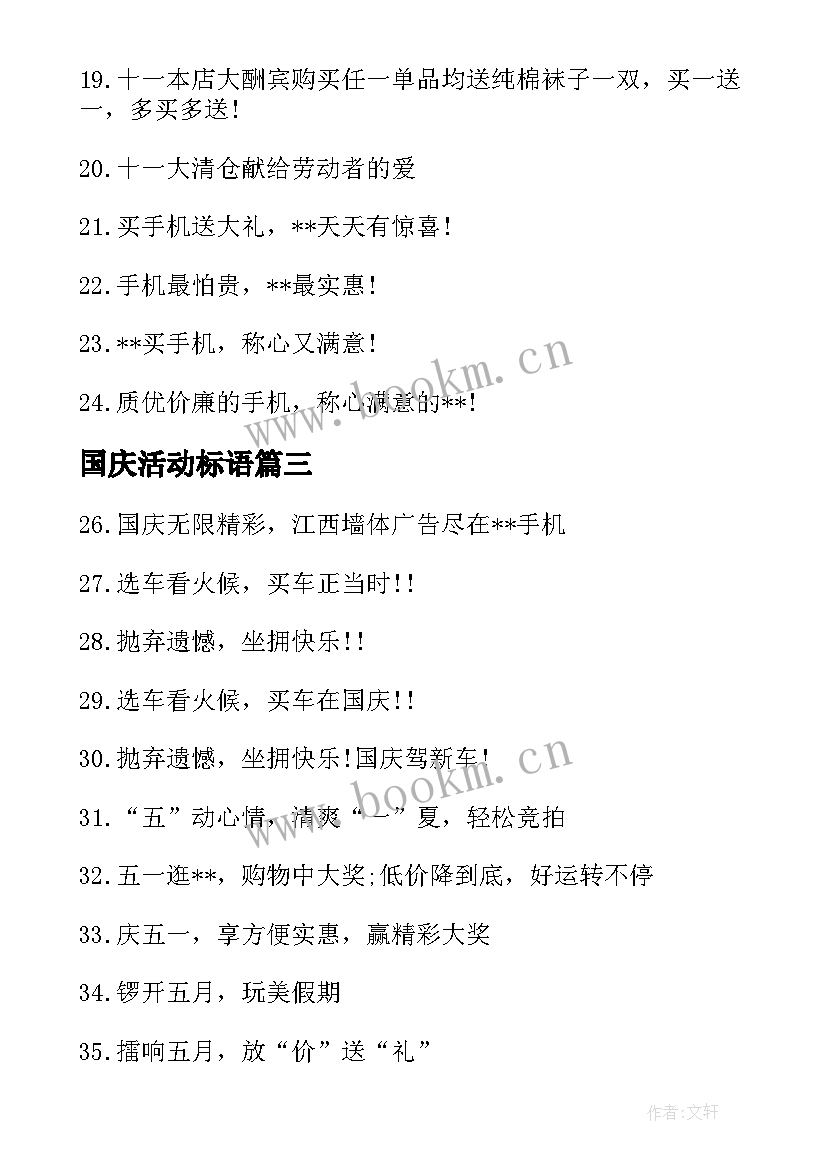 19.十一本店大酬宾购买任一单品均送纯棉袜子一双，买一送一，多买多送!

20.十一大清仓献给劳动者的爱

21.买手机送大礼，**天天有惊喜!

22.手机最怕贵，**最实惠!

23.**买手机，称心又满意!

24.质优价廉的手机，称心满意的**!

www.bookm.cn

国庆活动标语篇三

26.国庆无限精彩，江西墙体广告尽在**手机

27.选车看火候，买车正当时!!

28.抛弃遗憾，坐拥快乐!!

29.选车看火候，买车在国庆!!

30.抛弃遗憾，坐拥快乐!国庆驾新车!

www.bookm.cn

31.“五”动心情，清爽“一”夏，轻松竞拍

32.五一逛**，购物中大奖;低价降到底，好运转不停

33.庆五一，享方便实惠，赢精彩大奖

34.锣开五月，玩美假期

35.擂响五月，放“价”送“礼”

作者:文轩